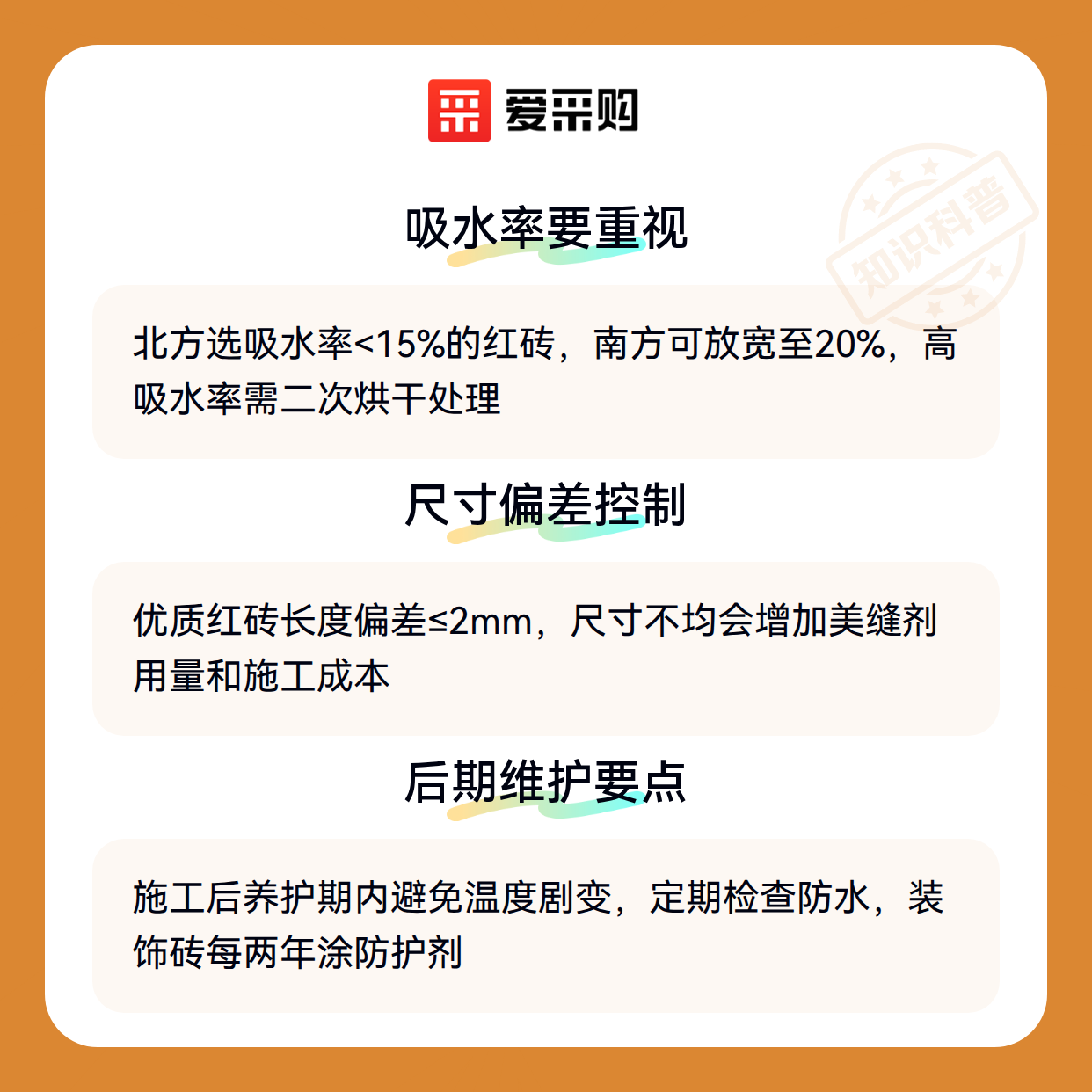 爱采购

吸水率要重视

北方选吸水率<15%的红砖，南方可放宽至20%，高吸水率需二次烘干处理

尺寸偏差控制

优质红砖长度偏差≤2mm，尺寸不均会增加美缝剂用量和施工成本

后期维护要点

施工后养护期内避免温度剧变，定期检查防水，装饰砖每两年涂防护剂

知识科普